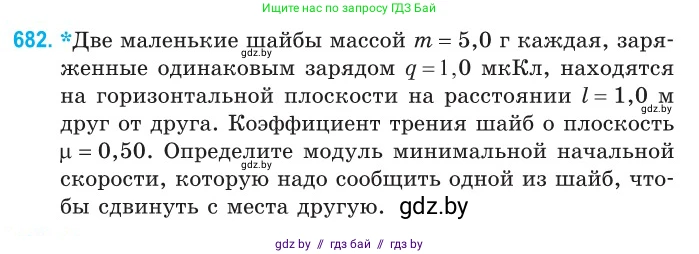 Ищите нас по запросу ГДЗ Бай

682. *Две маленькие шайбы массой $m = 5,0$ г каждая, заряженные одинаковым зарядом $q = 1,0$ мкКл, находятся на горизонтальной плоскости на расстоянии $l = 1,0$ м друг от друга. Коэффициент трения шайб о плоскость $\mu = 0,50$. Определите модуль минимальной начальной скорости, которую надо сообщить одной из шайб, чтобы сдвинуть с места другую. gdz.by

gdz.by

gdz.by

gdz.by

gdz by // гдз бай // гдз by